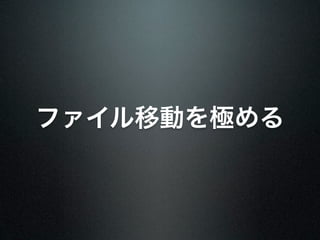 ファイル移動を極める